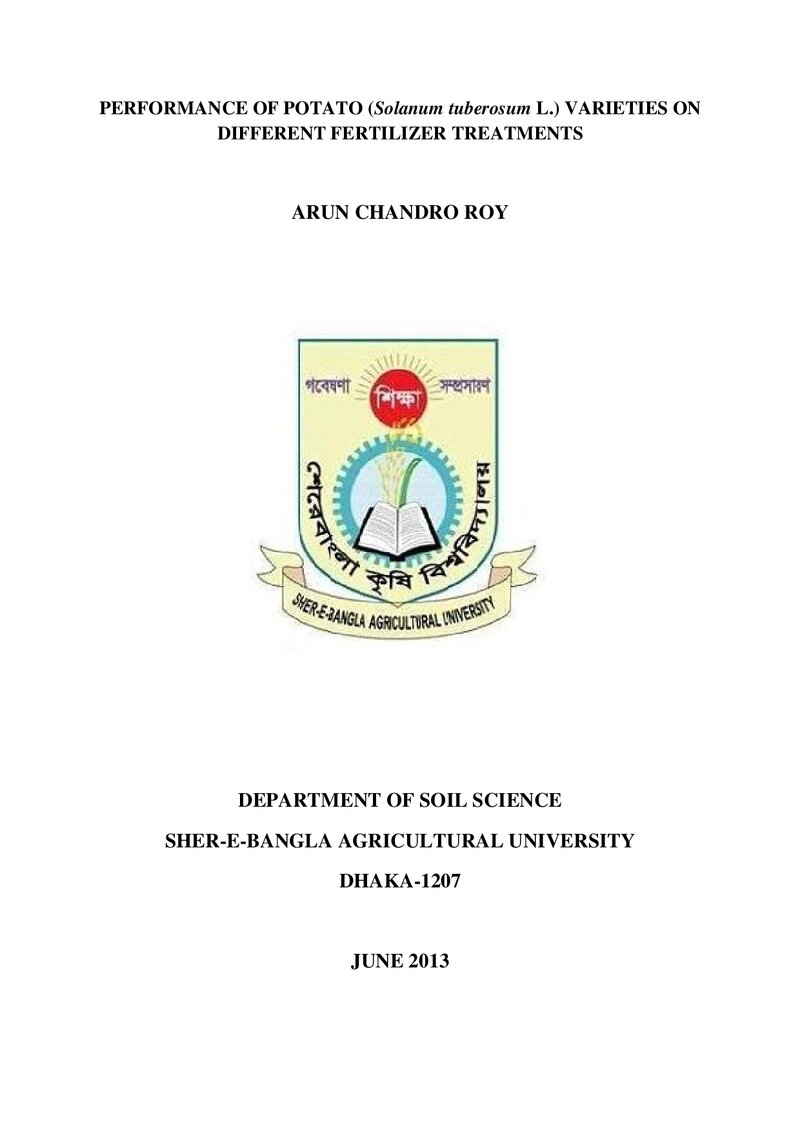 PERFORMANCE OF POTATO (Solanum tuberosum L.) VARIETIES ON DIFFERENT FERTILIZER TREATMENTS

ARUN CHANDRO ROY

গবেষণা শিক্ষা সম্প্রসারণ

শেরেবাংলা কৃষি বিশ্ববিদ্যালয়

SHER-E-BANGLA AGRICULTURAL UNIVERSITY

DEPARTMENT OF SOIL SCIENCE

SHER-E-BANGLA AGRICULTURAL UNIVERSITY

DHAKA-1207

JUNE 2013